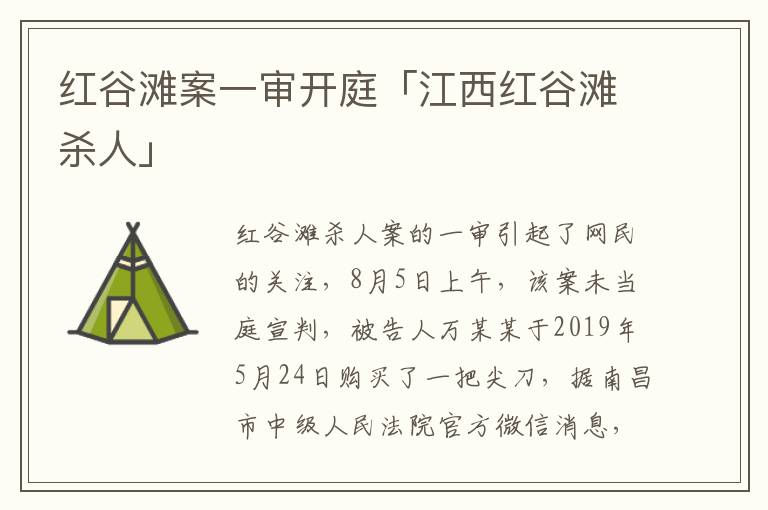 红谷滩案一审开庭「江西红谷滩杀人」

红谷滩杀人案的一审引起了网民的关注，8月5日上午，该案未当庭宣判，被告人万某某于2019年5月24日购买了一把尖刀，据南昌市中级人民法院官方微信消息，